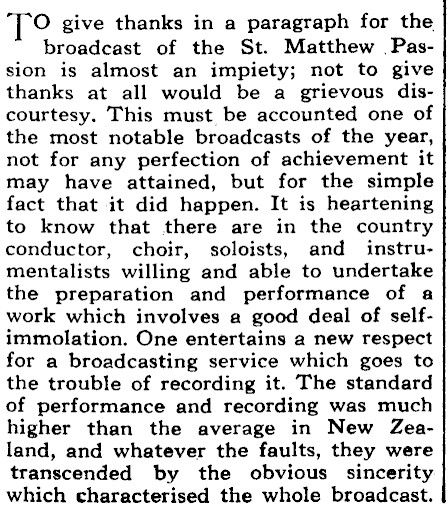 TO give thanks in a paragraph for the broadcast of the St. Matthew Passion is almost an impiety; not to give thanks at all would be a grievous discourtesy. This must be accounted one of the most notable broadcasts of the year, not for any perfection of achievement it may have attained, but for the simple fact that it did happen. It is heartening to know that there are in the country conductor, choir, soloists, and instrumentalists willing and able to undertake the preparation and performance of a work which involves a good deal of self-immolation. One entertains a new respect for a broadcasting service which goes to the trouble of recording it. The standard of performance and recording was much higher than the average in New Zealand, and whatever the faults, they were transcended by the obvious sincerity which characterised the whole broadcast.